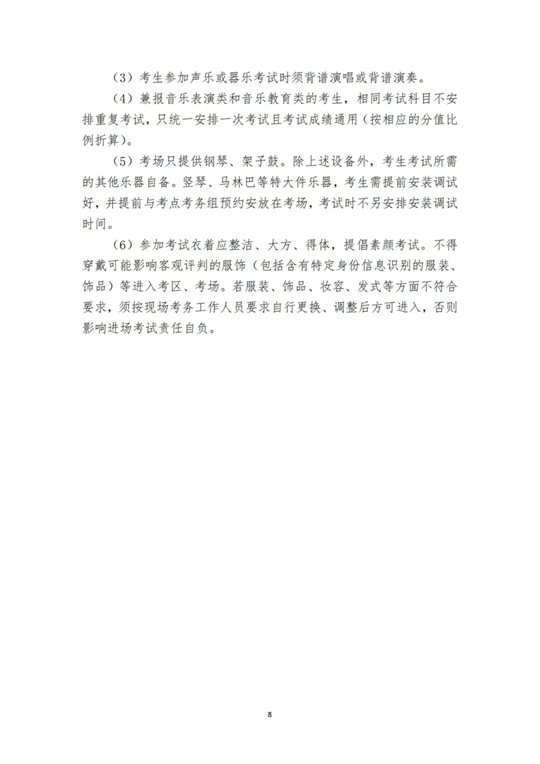 （3）考生参加声乐或器乐考试时须背谱演唱或背谱演奏。

（4）兼报音乐表演类和音乐教育类的考生，相同考试科目不安排重复考试，只统一安排一次考试且考试成绩通用（按相应的分值比例折算）。

（5）考场只提供钢琴、架子鼓。除上述设备外，考生考试所需的其他乐器自备。竖琴、马林巴等特大件乐器，考生需提前安装调试好，并提前与考点考务组预约安放在考场，考试时不另安排安装调试时间。

（6）参加考试衣着应整洁、大方、得体，提倡素颜考试。不得穿戴可能影响客观评判的服饰（包括含有特定身份信息识别的服装、饰品）等进入考区、考场。若服装、饰品、妆容、发式等方面不符合要求，须按现场考务工作人员要求自行更换、调整后方可进入，否则影响进场考试责任自负。

8